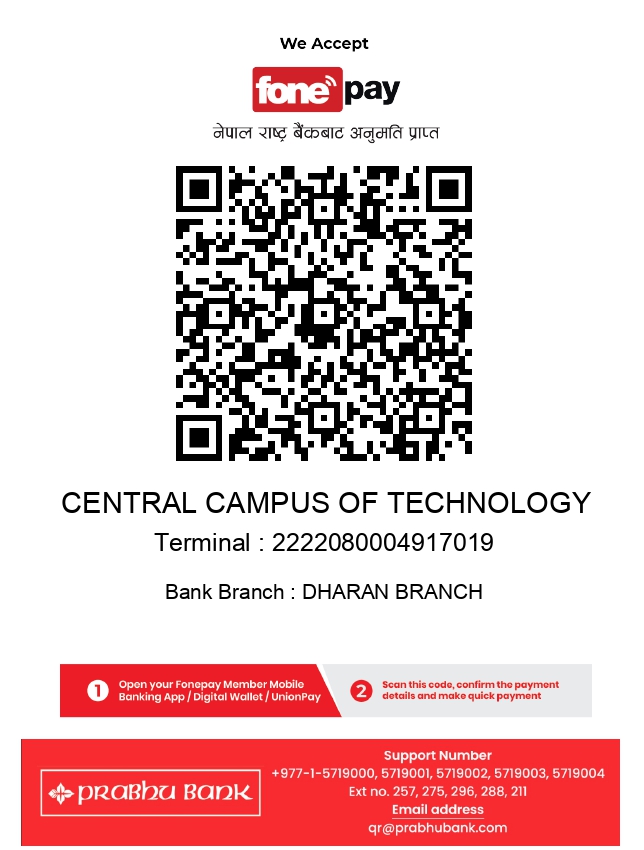 We Accept

fonepay

नेपाल राष्ट्र बैंकबाट अनुमति प्राप्त

CENTRAL CAMPUS OF TECHNOLOGY

Terminal : 2222080004917019

Bank Branch : DHARAN BRANCH

1 Open your Fonepay Member Mobile Banking App / Digital Wallet / UnionPay

2 Scan this code, confirm the payment details and make quick payment

PRABHU BANK

Support Number
+977-1-5719000, 5719001, 5719002, 5719003, 5719004
Ext no. 257, 275, 296, 288, 211
Email address
qr@prabhubank.com